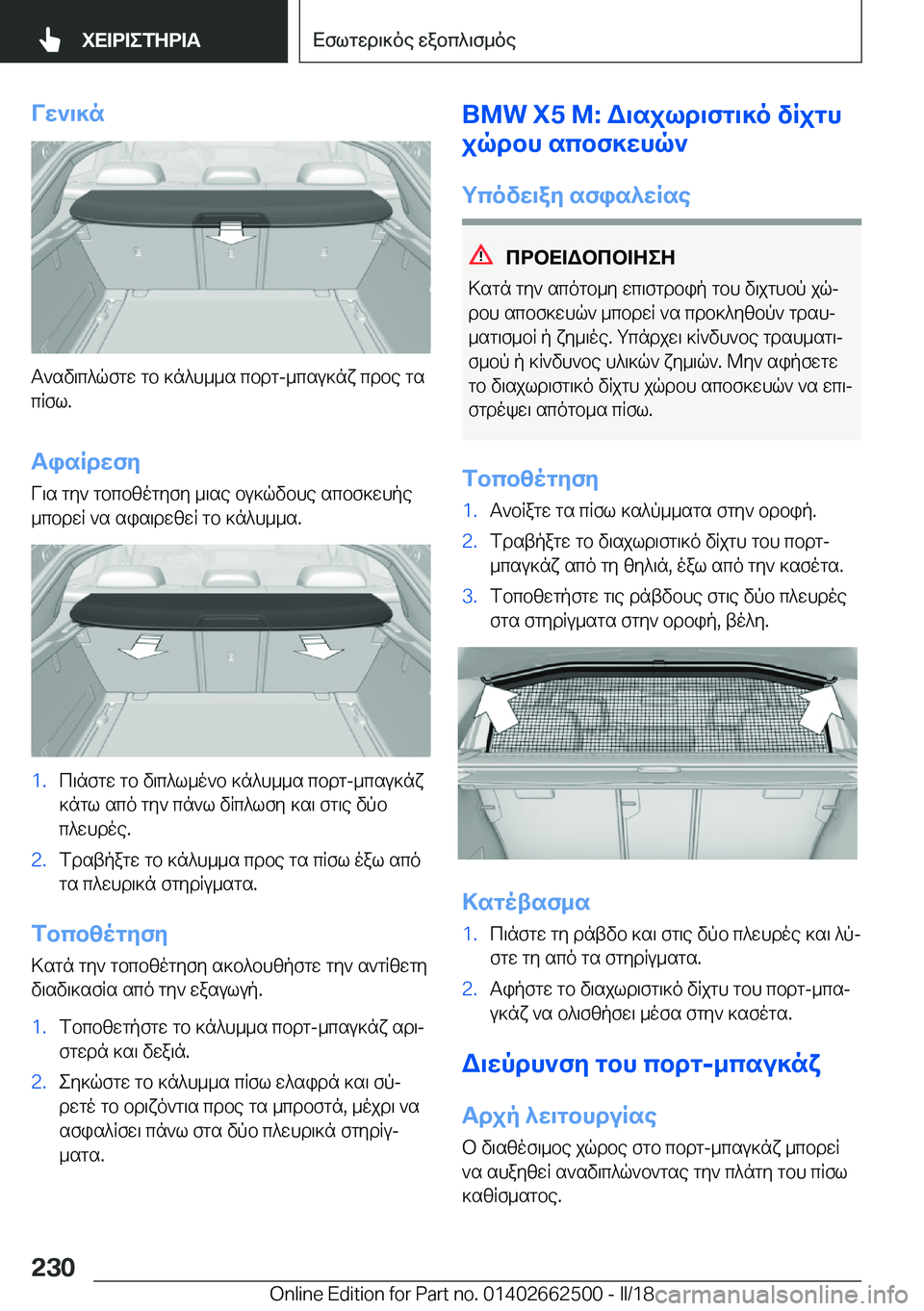 ΧΕΙΡΙΣΤΗΡΙΑ

Εσωτερικός εξοπλισμός

Γενικά

Αναδιπλώστε το κάλυμμα πορτ-μπαγκάζ προς τα πίσω.

Αφαίρεση

Για την τοποθέτηση μιας ογκώδους αποσκευής μπορεί να αφαιρεθεί το κάλυμμα.

1. Πιάστε το διπλωμένο κάλυμμα πορτ-μπαγκάζ κάτω από την πάνω δίπλωση και στις δύο πλευρές.
2. Τραβήξτε το κάλυμμα προς τα πίσω έξω από τα πλευρικά στηρίγματα.

Τοποθέτηση

Κατά την τοποθέτηση ακολουθήστε την αντίθετη διαδικασία από την εξαγωγή.

1. Τοποθετήστε το κάλυμμα πορτ-μπαγκάζ αριστερά και δεξιά.
2. Σηκώστε το κάλυμμα πίσω ελαφρά και σύρετέ το οριζόντια προς τα μπροστά, μέχρι να ασφαλίσει πάνω στα δύο πλευρικά στηρίγματα.

BMW X5 M: Διαχωριστικό δίχτυ χώρου αποσκευών

Υπόδειξη ασφαλείας

ΠΡΟΕΙΔΟΠΟΙΗΣΗ

Κατά την απότομη επιστροφή του διχτυού χώρου αποσκευών μπορεί να προκληθούν τραυματισμοί ή ζημιές. Υπάρχει κίνδυνος τραυματισμού ή κίνδυνος υλικών ζημιών. Μην αφήσετε το διαχωριστικό δίχτυ χώρου αποσκευών να επιστρέψει απότομα πίσω.

Τοποθέτηση

1. Ανοίξτε τα πίσω καλύμματα στην οροφή.
2. Τραβήξτε το διαχωριστικό δίχτυ του πορτ-μπαγκάζ από τη θηλιά, έξω από την κασέτα.
3. Τοποθετήστε τις ράβδους στις δύο πλευρές στα στηρίγματα στην οροφή, βέλη.

Κατέβασμα

1. Πιάστε τη ράβδο και στις δύο πλευρές και λύστε τη από τα στηρίγματα.
2. Αφήστε το διαχωριστικό δίχτυ του πορτ-μπαγκάζ να ολισθήσει μέσα στην κασέτα.

Διεύρυνση του πορτ-μπαγκάζ

Αρχή λειτουργίας

Ο διαθέσιμος χώρος στο πορτ-μπαγκάζ μπορεί να αυξηθεί αναδιπλώνοντας την πλάτη του πίσω καθίσματος.

230

Online Edition for Part no. 01402662500 - II/18

carmanualsonline.info